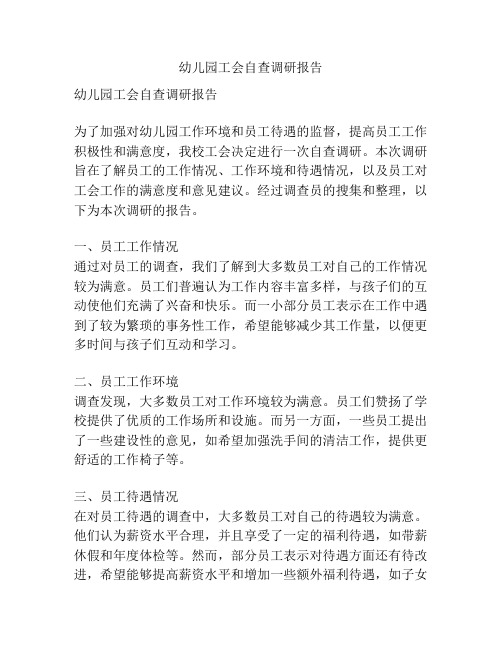 幼儿园工会自查调研报告

幼儿园工会自查调研报告

为了加强对幼儿园工作环境和员工待遇的监督，提高员工工作积极性和满意度，我校工会决定进行一次自查调研。本次调研旨在了解员工的工作情况、工作环境和待遇情况，以及员工对工会工作的满意度和意见建议。经过调查员的搜集和整理，以下为本次调研的报告。

一、员工工作情况
通过对员工的调查，我们了解到大多数员工对自己的工作情况较为满意。员工们普遍认为工作内容丰富多样，与孩子们的互动使他们充满了兴奋和快乐。而一小部分员工表示在工作中遇到了较为繁琐的事务性工作，希望能够减少其工作量，以便更多时间与孩子们互动和学习。

二、员工工作环境
调查发现，大多数员工对工作环境较为满意。员工们赞扬了学校提供了优质的工作场所和设施。而另一方面，一些员工提出了一些建设性的意见，如希望加强洗手间的清洁工作，提供更舒适的工作椅子等。

三、员工待遇情况
在对员工待遇的调查中，大多数员工对自己的待遇较为满意。他们认为薪资水平合理，并且享受了一定的福利待遇，如带薪休假和年度体检等。然而，部分员工表示对待遇方面还有待改进，希望能够提高薪资水平和增加一些额外福利待遇，如子女